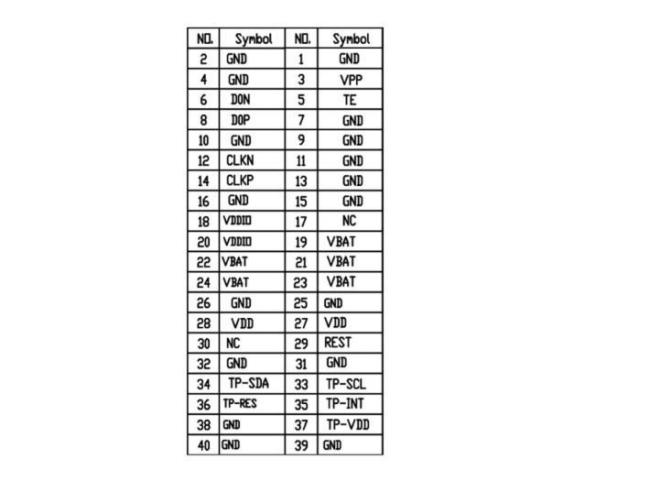 | NO. | Symbol | NO. | Symbol |
|---|---|---|---|
| 2 | GND | 1 | GND |
| 4 | GND | 3 | VPP |
| 6 | D0N | 5 | TE |
| 8 | D0P | 7 | GND |
| 10 | GND | 9 | GND |
| 12 | CLKN | 11 | GND |
| 14 | CLKP | 13 | GND |
| 16 | GND | 15 | GND |
| 18 | VDDIO | 17 | NC |
| 20 | VDDIO | 19 | VBAT |
| 22 | VBAT | 21 | VBAT |
| 24 | VBAT | 23 | VBAT |
| 26 | GND | 25 | GND |
| 28 | VDD | 27 | VDD |
| 30 | NC | 29 | REST |
| 32 | GND | 31 | GND |
| 34 | TP-SDA | 33 | TP-SCL |
| 36 | TP-RES | 35 | TP-INT |
| 38 | GND | 37 | TP-VDD |
| 40 | GND | 39 | GND |